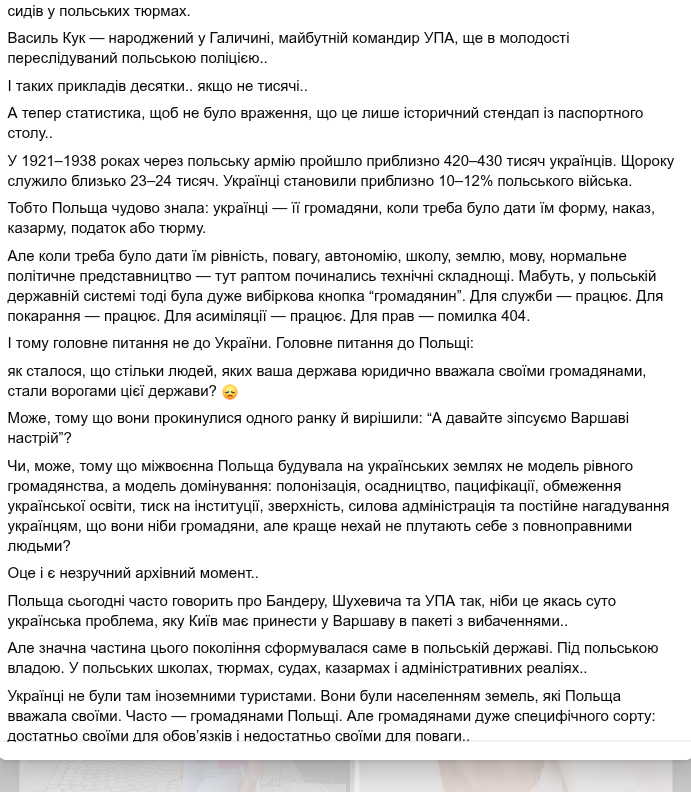 сидів у польських тюрмах.

Василь Кук — народжений у Галичині, майбутній командир УПА, ще в молодості переслідуваний польською поліцією..

І таких прикладів десятки.. якщо не тисячі..

А тепер статистика, щоб не було враження, що це лише історичний стендап із паспортного столу..

У 1921–1938 роках через польську армію пройшло приблизно 420–430 тисяч українців. Щороку служило близько 23–24 тисяч. Українці становили приблизно 10–12% польського війська.

Тобто Польща чудово знала: українці — її громадяни, коли треба було дати їм форму, наказ, казарму, податок або тюрму.

Але коли треба було дати їм рівність, повагу, автономію, школу, землю, мову, нормальне політичне представництво — тут раптом починались технічні складнощі. Мабуть, у польській державній системі тоді була дуже вибіркова кнопка “громадянин”. Для служби — працює. Для покарання — працює. Для асиміляції — працює. Для прав — помилка 404.

І тому головне питання не до України. Головне питання до Польщі:

як сталося, що стільки людей, яких ваша держава юридично вважала своїми громадянами, стали ворогами цієї держави? 😞

Може, тому що вони прокинулися одного ранку й вирішили: “А давайте зіпсуємо Варшаві настрій”?

Чи, може, тому що міжвоєнна Польща будувала на українських землях не модель рівного громадянства, а модель домінування: полонізація, осадництво, пацифікації, обмеження української освіти, тиск на інституції, зверхність, силова адміністрація та постійне нагадування українцям, що вони ніби громадяни, але краще нехай не плутають себе з повноправними людьми?

Оце і є незручний архівний момент..

Польща сьогодні часто говорить про Бандеру, Шухевича та УПА так, ніби це якась суто українська проблема, яку Київ має принести у Варшаву в пакеті з вибаченнями..

Але значна частина цього покоління сформувалася саме в польській державі. Під польською владою. У польських школах, тюрмах, судах, казармах і адміністративних реаліях..

Українці не були там іноземними туристами. Вони були населенням земель, які Польща вважала своїми. Часто — громадянами Польщі. Але громадянами дуже специфічного сорту: достатньо своїми для обов’язків і недостатньо своїми для поваги..